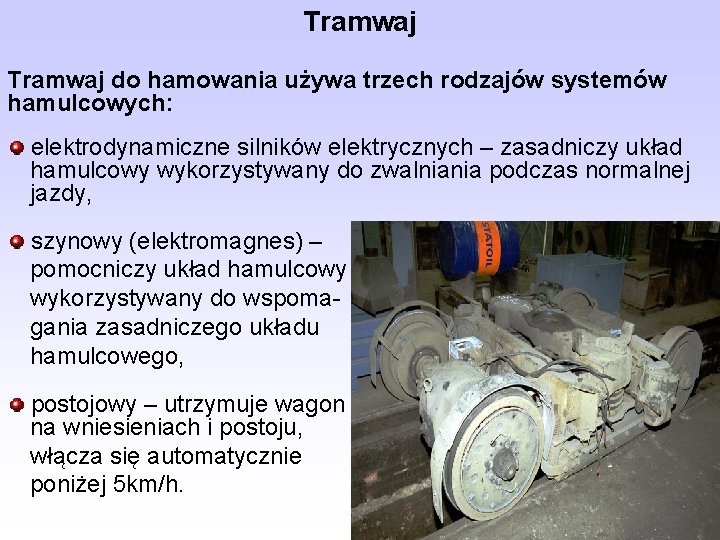 Tramwaj

Tramwaj do hamowania używa trzech rodzajów systemów hamulcowych:

elektrodynamiczne silników elektrycznych – zasadniczy układ hamulcowy wykorzystywany do zwalniania podczas normalnej jazdy,

szynowy (elektromagnes) – pomocniczy układ hamulcowy wykorzystywany do wspomagania zasadniczego układu hamulcowego,

postojowy – utrzymuje wagon na wniesieniach i postoju, włącza się automatycznie poniżej 5km/h.

STATOIL